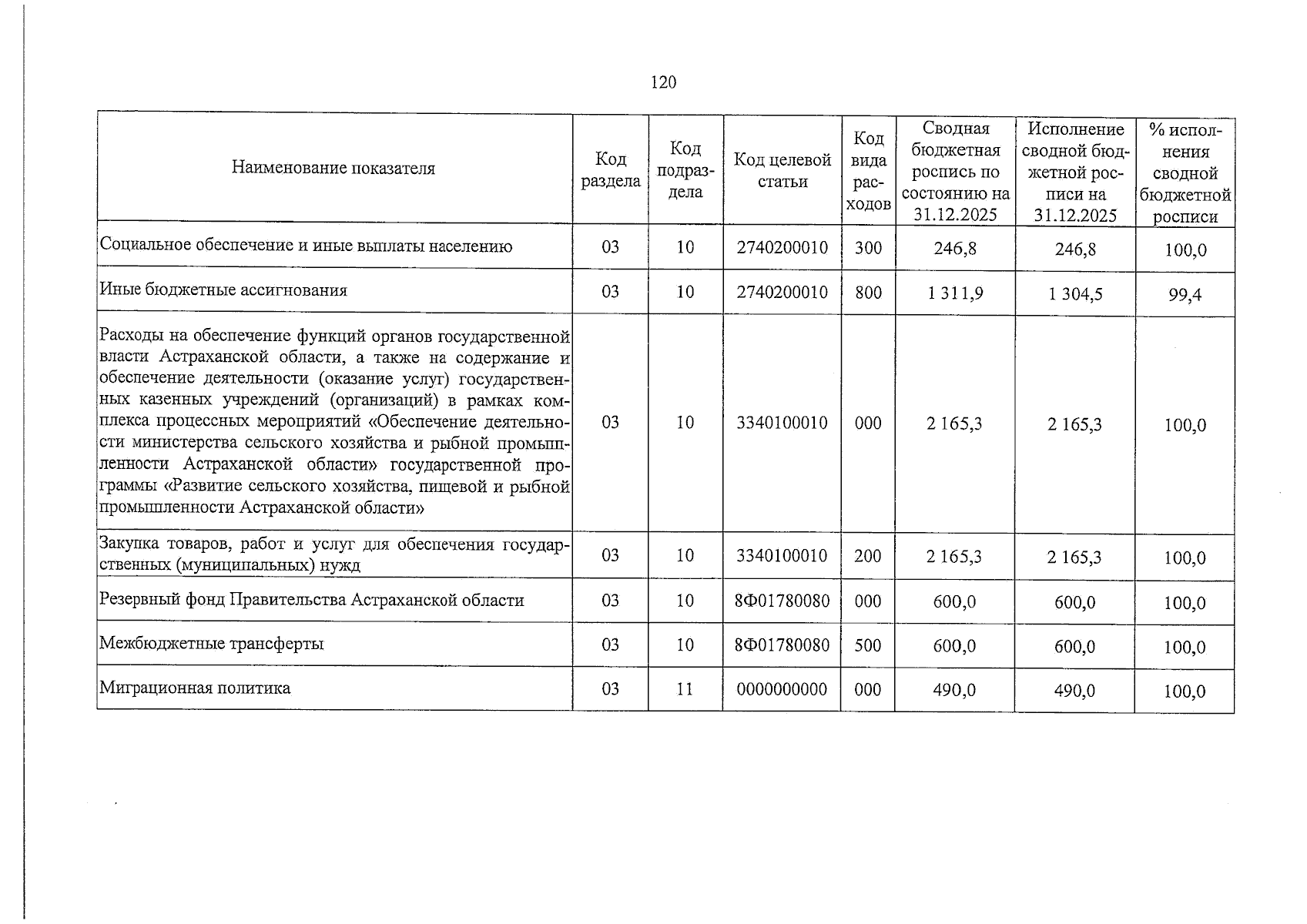 120

| Наименование показателя | Код раздела | Код подраздела | Код целевой статьи | Код вида расходов | Сводная бюджетная роспись по состоянию на 31.12.2025 | Исполнение сводной бюджетной росписи на 31.12.2025 | % исполнения сводной бюджетной росписи |
|---|---|---|---|---|---|---|---|
| Социальное обеспечение и иные выплаты населению | 03 | 10 | 2740200010 | 300 | 246,8 | 246,8 | 100,0 |
| Иные бюджетные ассигнования | 03 | 10 | 2740200010 | 800 | 1 311,9 | 1 304,5 | 99,4 |
| Расходы на обеспечение функций органов государственной власти Астраханской области, а также на содержание и обеспечение деятельности (оказание услуг) государственных казенных учреждений (организаций) в рамках комплекса процессных мероприятий «Обеспечение деятельности министерства сельского хозяйства и рыбной промышленности Астраханской области» государственной программы «Развитие сельского хозяйства, пищевой и рыбной промышленности Астраханской области» | 03 | 10 | 3340100010 | 000 | 2 165,3 | 2 165,3 | 100,0 |
| Закупка товаров, работ и услуг для обеспечения государственных (муниципальных) нужд | 03 | 10 | 3340100010 | 200 | 2 165,3 | 2 165,3 | 100,0 |
| Резервный фонд Правительства Астраханской области | 03 | 10 | 8Ф01780080 | 000 | 600,0 | 600,0 | 100,0 |
| Межбюджетные трансферты | 03 | 10 | 8Ф01780080 | 500 | 600,0 | 600,0 | 100,0 |
| Миграционная политика | 03 | 11 | 0000000000 | 000 | 490,0 | 490,0 | 100,0 |